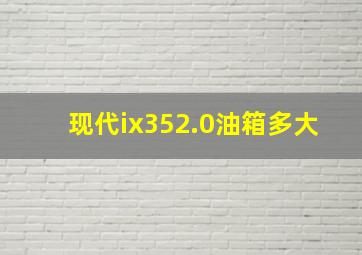 现代ix352.0油箱多大